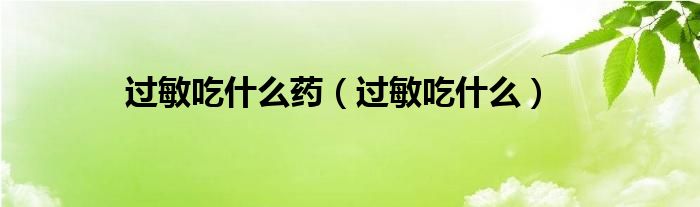 过敏吃什么药（过敏吃什么）